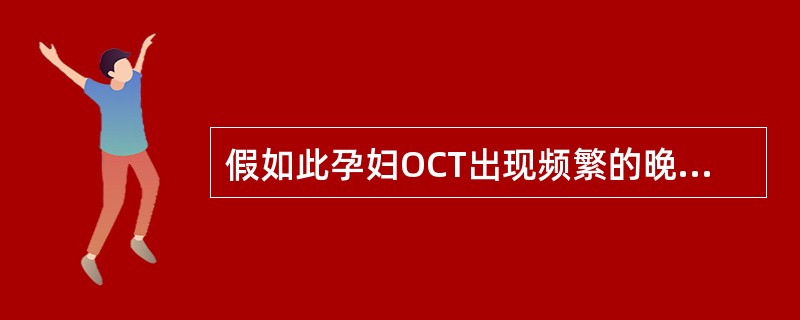 假如此孕妇OCT出现频繁的晚...